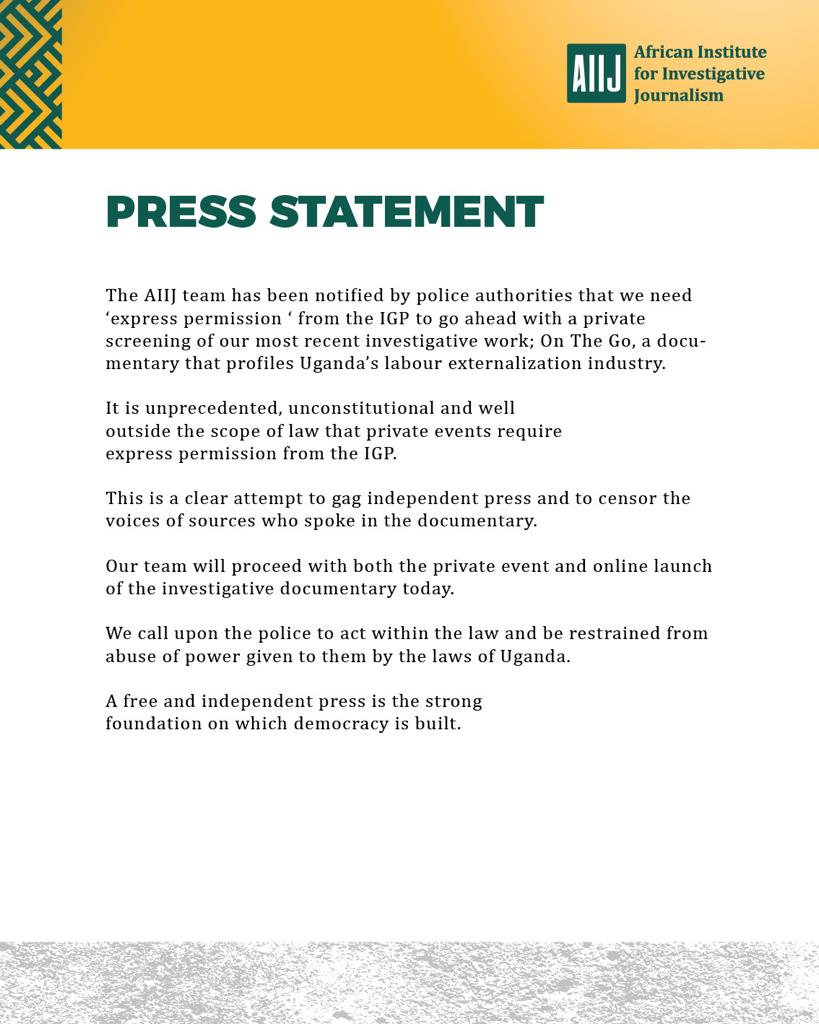 AIIJ African Institute for Investigative Journalism

PRESS STATEMENT

The AIIJ team has been notified by police authorities that we need ‘express permission ‘ from the IGP to go ahead with a private screening of our most recent investigative work; On The Go, a documentary that profiles Uganda’s labour externalization industry.

It is unprecedented, unconstitutional and well outside the scope of law that private events require express permission from the IGP.

This is a clear attempt to gag independent press and to censor the voices of sources who spoke in the documentary.

Our team will proceed with both the private event and online launch of the investigative documentary today.

We call upon the police to act within the law and be restrained from abuse of power given to them by the laws of Uganda.

A free and independent press is the strong foundation on which democracy is built.